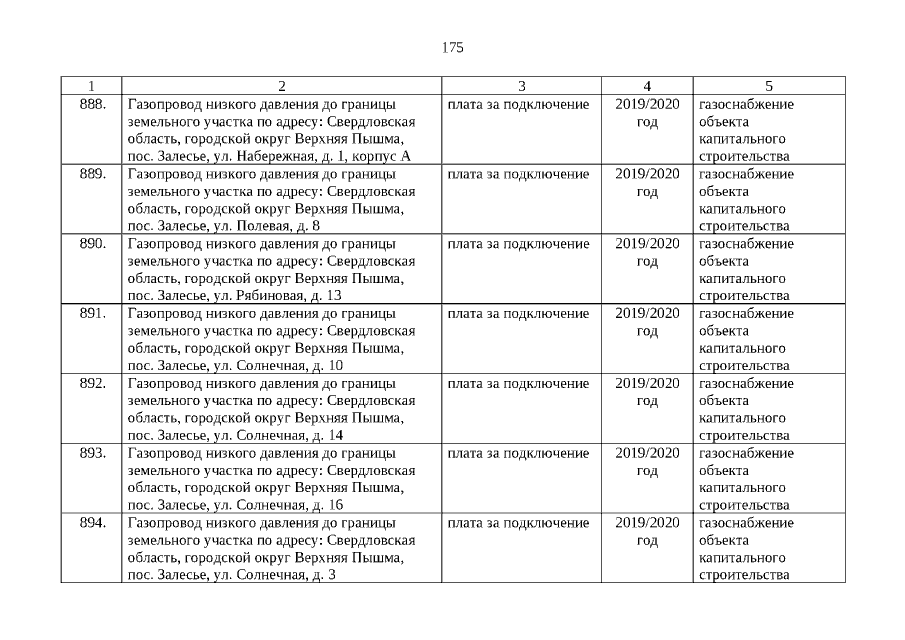 175

| 1 | 2 | 3 | 4 | 5 |
|---|---|---|---|---|
| 888. | Газопровод низкого давления до границы земельного участка по адресу: Свердловская область, городской округ Верхняя Пышма, пос. Залесье, ул. Набережная, д. 1, корпус А | плата за подключение | 2019/2020 год | газоснабжение объекта капитального строительства |
| 889. | Газопровод низкого давления до границы земельного участка по адресу: Свердловская область, городской округ Верхняя Пышма, пос. Залесье, ул. Полевая, д. 8 | плата за подключение | 2019/2020 год | газоснабжение объекта капитального строительства |
| 890. | Газопровод низкого давления до границы земельного участка по адресу: Свердловская область, городской округ Верхняя Пышма, пос. Залесье, ул. Рябиновая, д. 13 | плата за подключение | 2019/2020 год | газоснабжение объекта капитального строительства |
| 891. | Газопровод низкого давления до границы земельного участка по адресу: Свердловская область, городской округ Верхняя Пышма, пос. Залесье, ул. Солнечная, д. 10 | плата за подключение | 2019/2020 год | газоснабжение объекта капитального строительства |
| 892. | Газопровод низкого давления до границы земельного участка по адресу: Свердловская область, городской округ Верхняя Пышма, пос. Залесье, ул. Солнечная, д. 14 | плата за подключение | 2019/2020 год | газоснабжение объекта капитального строительства |
| 893. | Газопровод низкого давления до границы земельного участка по адресу: Свердловская область, городской округ Верхняя Пышма, пос. Залесье, ул. Солнечная, д. 16 | плата за подключение | 2019/2020 год | газоснабжение объекта капитального строительства |
| 894. | Газопровод низкого давления до границы земельного участка по адресу: Свердловская область, городской округ Верхняя Пышма, пос. Залесье, ул. Солнечная, д. 3 | плата за подключение | 2019/2020 год | газоснабжение объекта капитального строительства |